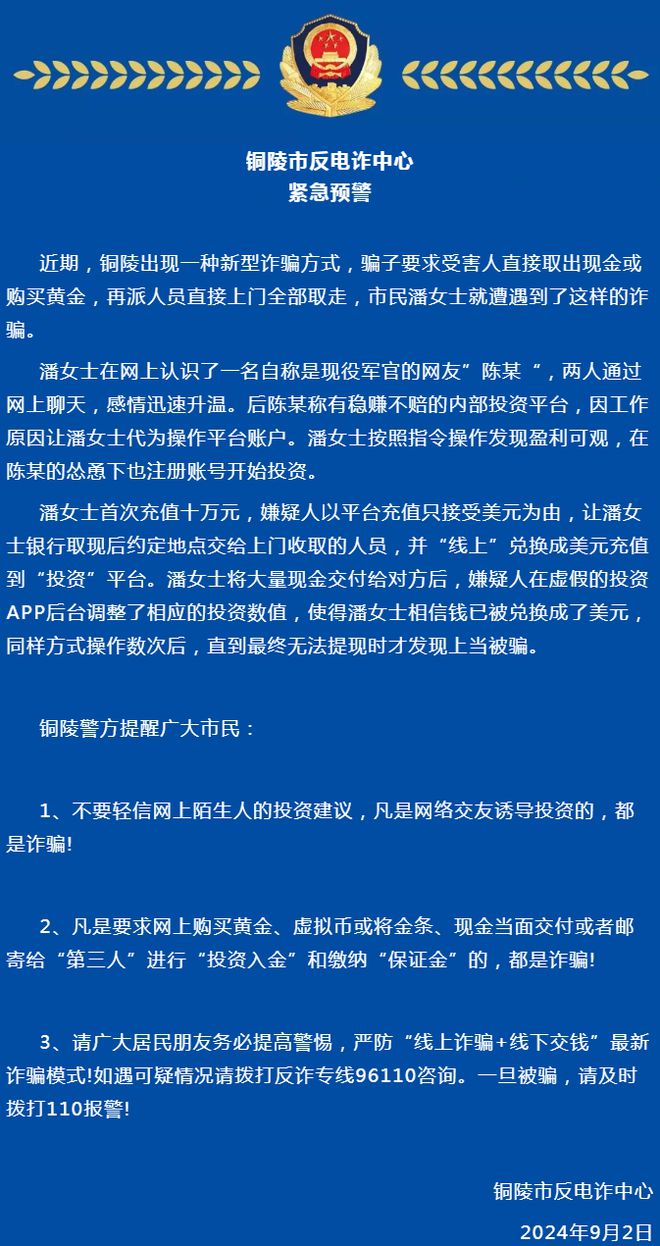 铜陵市反电诈中心
紧急预警

近期，铜陵出现一种新型诈骗方式，骗子要求受害人直接取出现金或购买黄金，再派人员直接上门全部取走，市民潘女士就遭遇到了这样的诈骗。

潘女士在网上认识了一名自称是现役军官的网友”陈某“，两人通过网上聊天，感情迅速升温。后陈某称有稳赚不赔的内部投资平台，因工作原因让潘女士代为操作平台账户。潘女士按照指令操作发现盈利可观，在陈某的怂恿下也注册账号开始投资。

潘女士首次充值十万元，嫌疑人以平台充值只接受美元为由，让潘女士银行取现后约定地点交给上门收取的人员，并“线上”兑换成美元充值到“投资”平台。潘女士将大量现金交付给对方后，嫌疑人在虚假的投资APP后台调整了相应的投资数值，使得潘女士相信钱已被兑换成了美元，同样方式操作数次后，直到最终无法提现时才发现上当被骗。

铜陵警方提醒广大市民：

1、不要轻信网上陌生人的投资建议，凡是网络交友诱导投资的，都是诈骗!

2、凡是要求网上购买黄金、虚拟币或将金条、现金当面交付或者邮寄给“第三人”进行“投资入金”和缴纳“保证金”的，都是诈骗!

3、请广大居民朋友务必提高警惕，严防“线上诈骗+线下交钱”最新诈骗模式!如遇可疑情况请拨打反诈专线96110咨询。一旦被骗，请及时拨打110报警!

铜陵市反电诈中心
2024年9月2日